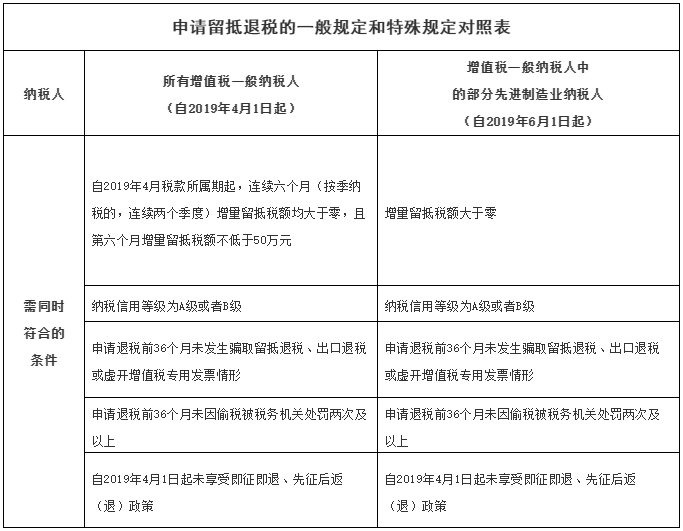 申请留抵退税的一般规定和特殊规定对照表

| 纳税人 | 所有增值税一般纳税人（自2019年4月1日起） | 增值税一般纳税人中的部分先进制造业纳税人（自2019年6月1日起） |
|---|---|---|
| 需同时符合的条件 | 自2019年4月税款所属期起，连续六个月（按季纳税的，连续两个季度）增量留抵税额均大于零，且第六个月增量留抵税额不低于50万元 | 增量留抵税额大于零 |
| | 纳税信用等级为A级或者B级 | 纳税信用等级为A级或者B级 |
| | 申请退税前36个月未发生骗取留抵退税、出口退税或虚开增值税专用发票情形 | 申请退税前36个月未发生骗取留抵退税、出口退税或虚开增值税专用发票情形 |
| | 申请退税前36个月未因偷税被税务机关处罚两次及以上 | 申请退税前36个月未因偷税被税务机关处罚两次及以上 |
| | 自2019年4月1日起未享受即征即退、先征后返（退）政策 | 自2019年4月1日起未享受即征即退、先征后返（退）政策 |